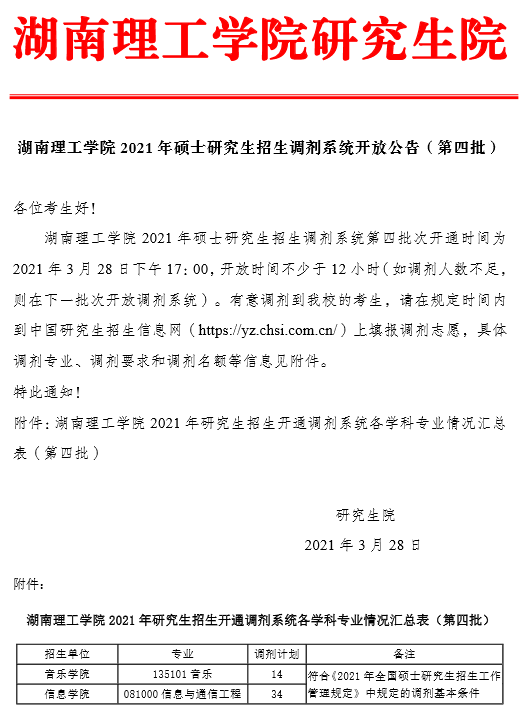 湖南理工学院研究生院

湖南理工学院 2021 年硕士研究生招生调剂系统开放公告（第四批）

各位考生好！

湖南理工学院 2021 年硕士研究生招生调剂系统第四批次开通时间为 2021 年 3 月 28 日下午 17:00，开放时间不少于 12 小时（如调剂人数不足，则在下一批次开放调剂系统）。有意调剂到我校的考生，请在规定时间内到中国研究生招生信息网（https://yz.chsi.com.cn/）上填报调剂志愿，具体调剂专业、调剂要求和调剂名额等信息见附件。

特此通知！

附件：湖南理工学院 2021 年研究生招生开通调剂系统各学科专业情况汇总表（第四批）

研究生院

2021 年 3 月 28 日

附件：

湖南理工学院 2021 年研究生招生开通调剂系统各学科专业情况汇总表（第四批）

| 招生单位 | 专业 | 调剂计划 | 备注 |
|---|---|---|---|
| 音乐学院 | 135101 音乐 | 14 | 符合《2021 年全国硕士研究生招生工作管理规定》中规定的调剂基本条件 |
| 信息学院 | 081000 信息与通信工程 | 34 | |